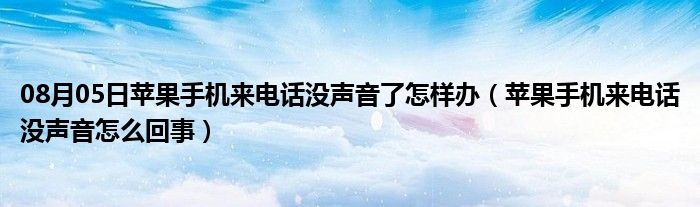 08月05日苹果手机来电话没声音了怎样办（苹果手机来电话没声音怎么回事）